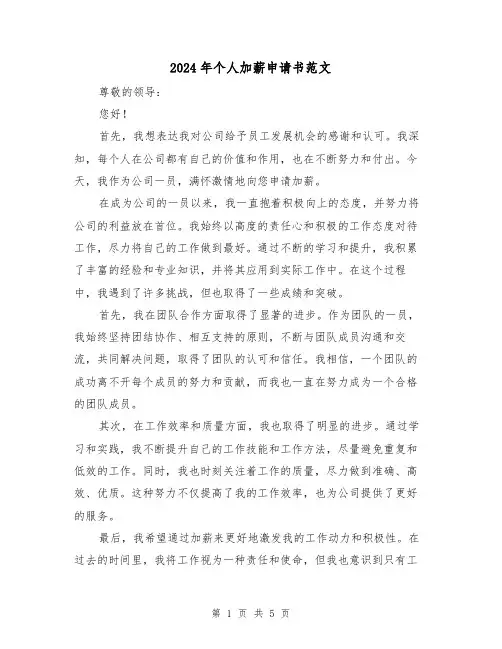 2024年个人加薪申请书范文

尊敬的领导：

您好！

首先，我想表达我对公司给予员工发展机会的感谢和认可。我深知，每个人在公司都有自己的价值和作用，也在不断努力和付出。今天，我作为公司一员，满怀激情地向您申请加薪。

在成为公司的一员以来，我一直抱着积极向上的态度，并努力将公司的利益放在首位。我始终以高度的责任心和积极的工作态度对待工作，尽力将自己的工作做到最好。通过不断的学习和提升，我积累了丰富的经验和专业知识，并将其应用到实际工作中。在这个过程中，我遇到了许多挑战，但也取得了一些成绩和突破。

首先，我在团队合作方面取得了显著的进步。作为团队的一员，我始终坚持团结协作、相互支持的原则，不断与团队成员沟通和交流，共同解决问题，取得了团队的认可和信任。我相信，一个团队的成功离不开每个成员的努力和贡献，而我也一直在努力成为一个合格的团队成员。

其次，在工作效率和质量方面，我也取得了明显的进步。通过学习和实践，我不断提升自己的工作技能和工作方法，尽量避免重复和低效的工作。同时，我也时刻关注着工作的质量，尽力做到准确、高效、优质。这种努力不仅提高了我的工作效率，也为公司提供了更好的服务。

最后，我希望通过加薪来更好地激发我的工作动力和积极性。在过去的时间里，我将工作视为一种责任和使命，但我也意识到只有工

第 1 页 共 5 页